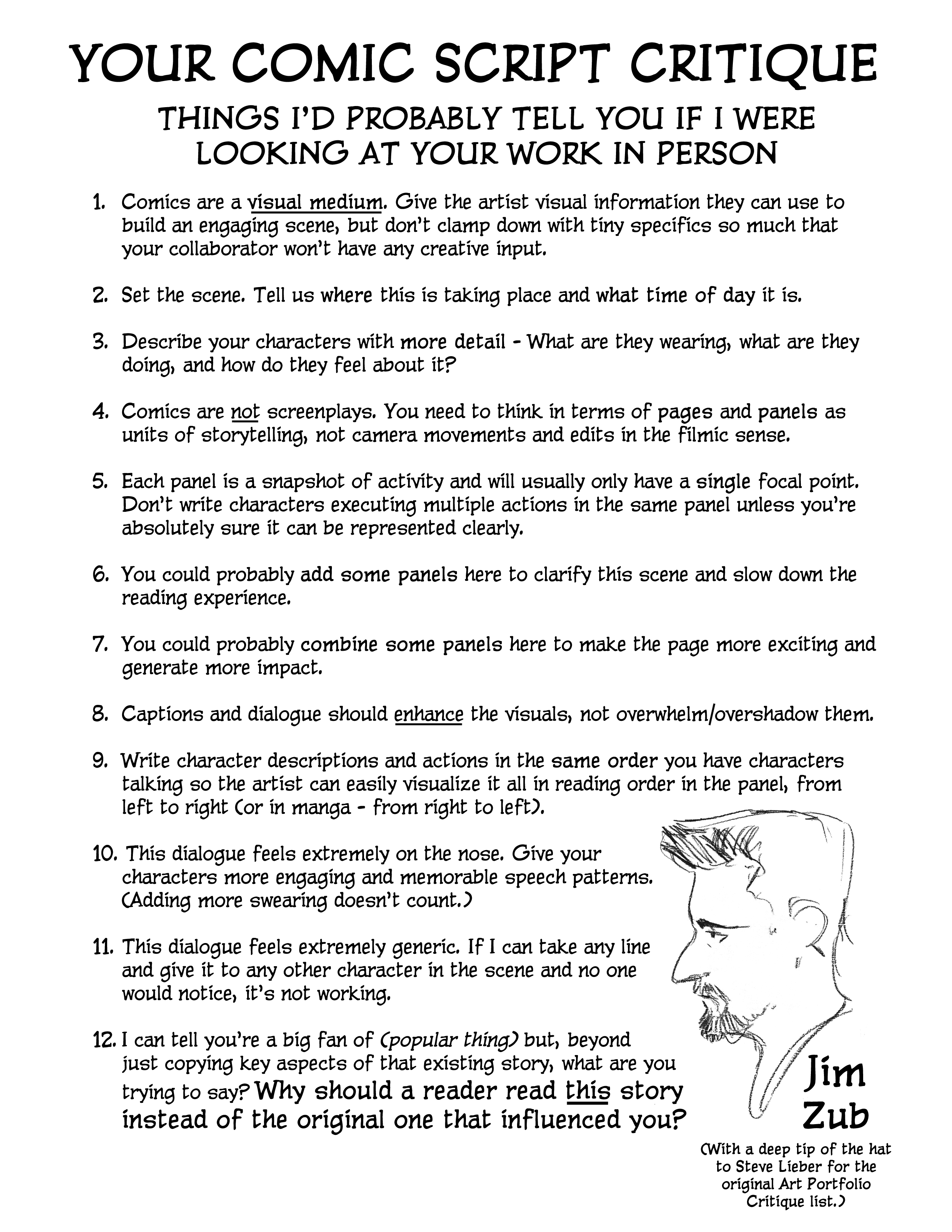 YOUR COMIC SCRIPT CRITIQUE

THINGS I'D PROBABLY TELL YOU IF I WERE LOOKING AT YOUR WORK IN PERSON

1. Comics are a visual medium. Give the artist visual information they can use to build an engaging scene, but don't clamp down with tiny specifics so much that your collaborator won't have any creative input.

2. Set the scene. Tell us where this is taking place and what time of day it is.

3. Describe your characters with more detail - What are they wearing, what are they doing, and how do they feel about it?

4. Comics are not screenplays. You need to think in terms of pages and panels as units of storytelling, not camera movements and edits in the filmic sense.

5. Each panel is a snapshot of activity and will usually only have a single focal point. Don't write characters executing multiple actions in the same panel unless you're absolutely sure it can be represented clearly.

6. You could probably add some panels here to clarify this scene and slow down the reading experience.

7. You could probably combine some panels here to make the page more exciting and generate more impact.

8. Captions and dialogue should enhance the visuals, not overwhelm/overshadow them.

9. Write character descriptions and actions in the same order you have characters talking so the artist can easily visualize it all in reading order in the panel, from left to right (or in manga - from right to left).

10. This dialogue feels extremely on the nose. Give your characters more engaging and memorable speech patterns. (Adding more swearing doesn't count.)

11. This dialogue feels extremely generic. If I can take any line and give it to any other character in the scene and no one would notice, it's not working.

12. I can tell you're a big fan of (popular thing) but, beyond just copying key aspects of that existing story, what are you trying to say? Why should a reader read this story instead of the original one that influenced you?

Jim Zub

(With a deep tip of the hat to Steve Lieber for the original Art Portfolio Critique list.)